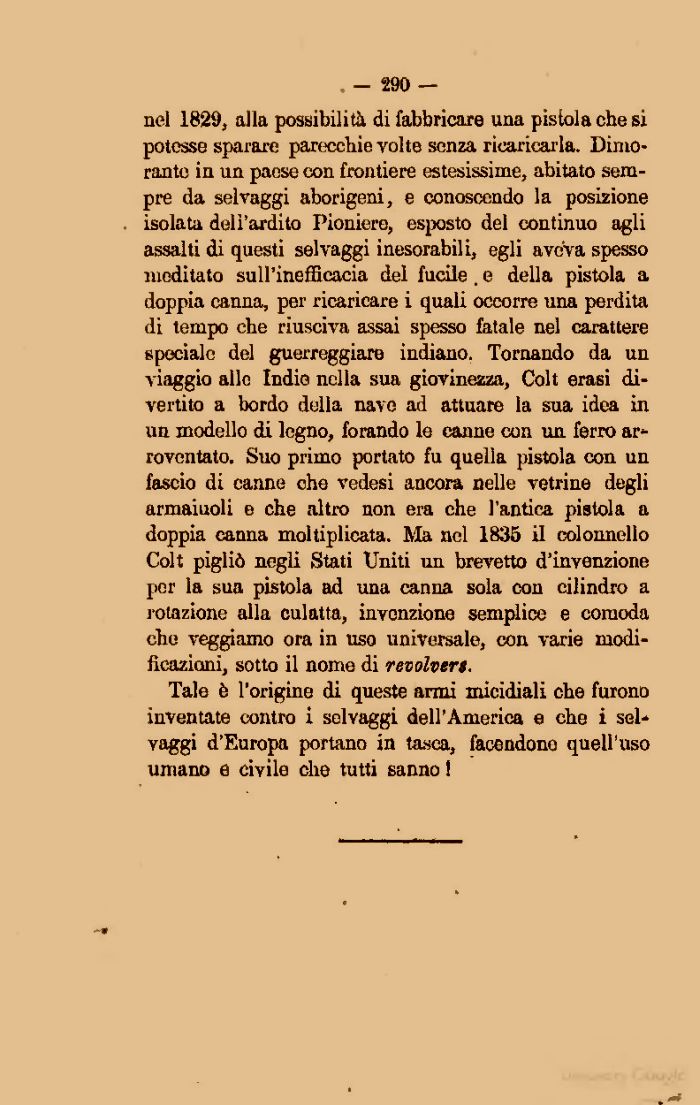 — 290 —

nel 1829, alla possibilità di fabbricare una pistola che si potesse sparare parecchie volte senza ricaricarla. Dimorante in un paese con frontiere estesissime, abitato sempre da selvaggi aborigeni, e conoscendo la posizione isolata dell'ardito Pioniere, esposto del continuo agli assalti di questi selvaggi inesorabili, egli aveva spesso meditato sull'inefficacia del fucile e della pistola a doppia canna, per ricaricare i quali occorre una perdita di tempo che riusciva assai spesso fatale nel carattere speciale del guerreggiare indiano. Tornando da un viaggio alle Indie nella sua giovinezza, Colt erasi divertito a bordo della nave ad attuare la sua idea in un modello di legno, forando le canne con un ferro arroventato. Suo primo portato fu quella pistola con un fascio di canne che vedesi ancora nelle vetrine degli armaiuoli e che altro non era che l'antica pistola a doppia canna moltiplicata. Ma nel 1835 il colonnello Colt pigliò negli Stati Uniti un brevetto d'invenzione per la sua pistola ad una canna sola con cilindro a rotazione alla culatta, invenzione semplice e comoda che veggiamo ora in uso universale, con varie modificazioni, sotto il nome di revolvers.

Tale è l'origine di queste armi micidiali che furono inventate contro i selvaggi dell'America e che i selvaggi d'Europa portano in tasca, facendone quell'uso umano e civile che tutti sanno!